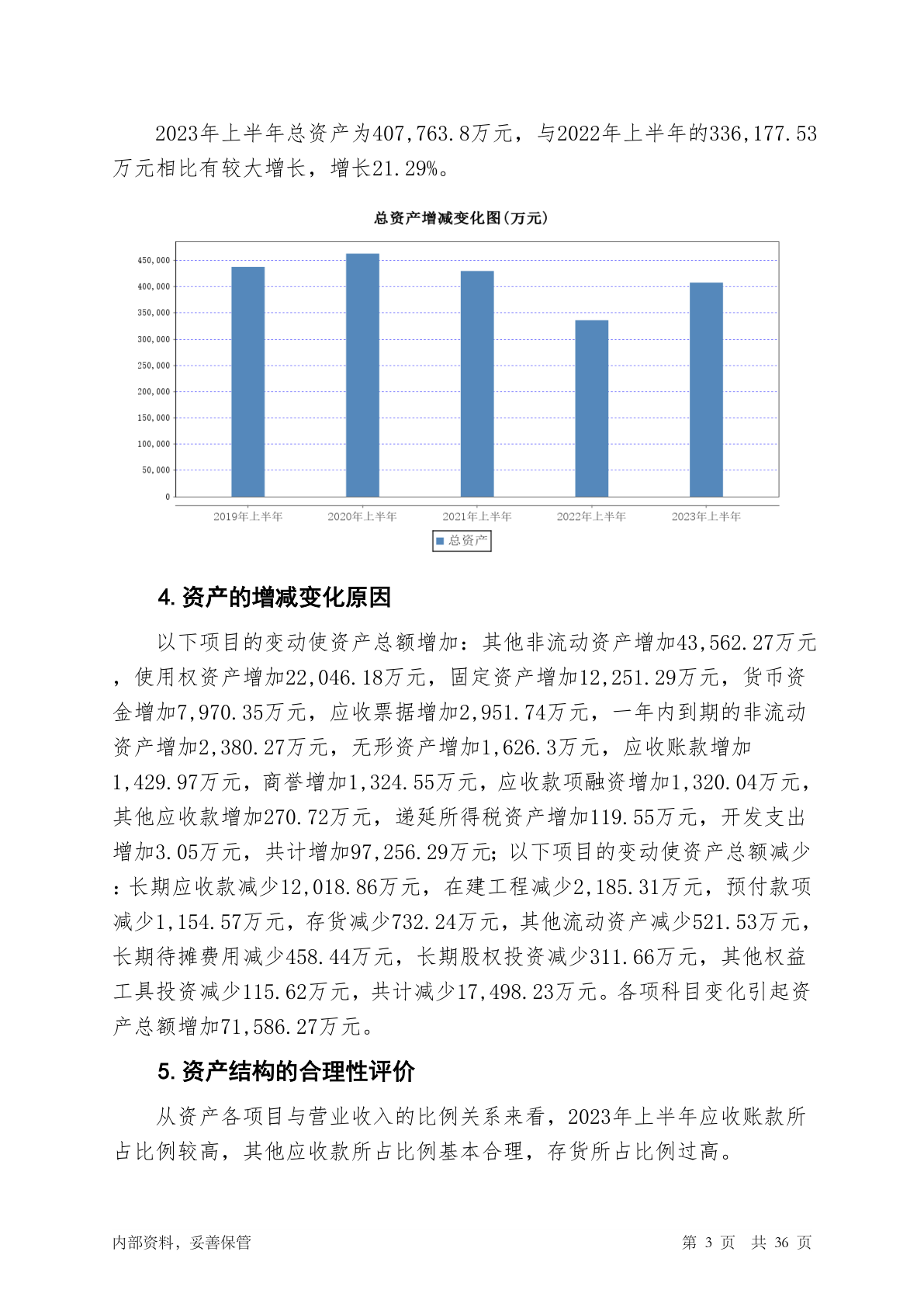 2023年上半年总资产为407,763.8万元，与2022年上半年的336,177.53万元相比有较大增长，增长21.29%。

总资产增减变化图(万元)

450,000
400,000
350,000
300,000
250,000
200,000
150,000
100,000
50,000
0

2019年上半年 2020年上半年 2021年上半年 2022年上半年 2023年上半年

总资产

4. 资产的增减变化原因

以下项目的变动使资产总额增加：其他非流动资产增加43,562.27万元，使用权资产增加22,046.18万元，固定资产增加12,251.29万元，货币资金增加7,970.35万元，应收票据增加2,951.74万元，一年内到期的非流动资产增加2,380.27万元，无形资产增加1,626.3万元，应收账款增加1,429.97万元，商誉增加1,324.55万元，应收款项融资增加1,320.04万元，其他应收款增加270.72万元，递延所得税资产增加119.55万元，开发支出增加3.05万元，共计增加97,256.29万元；以下项目的变动使资产总额减少：长期应收款减少12,018.86万元，在建工程减少2,185.31万元，预付款项减少1,154.57万元，存货减少732.24万元，其他流动资产减少521.53万元，长期待摊费用减少458.44万元，长期股权投资减少311.66万元，其他权益工具投资减少115.62万元，共计减少17,498.23万元。各项科目变化引起资产总额增加71,586.27万元。

5. 资产结构的合理性评价

从资产各项目与营业收入的比例关系来看，2023年上半年应收账款所占比例较高，其他应收款所占比例基本合理，存货所占比例过高。

内部资料，妥善保管 第 3 页 共 36 页